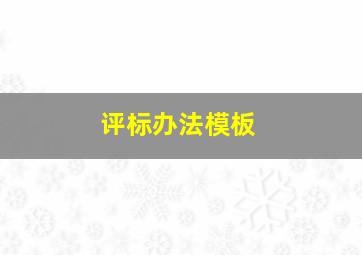 评标办法模板